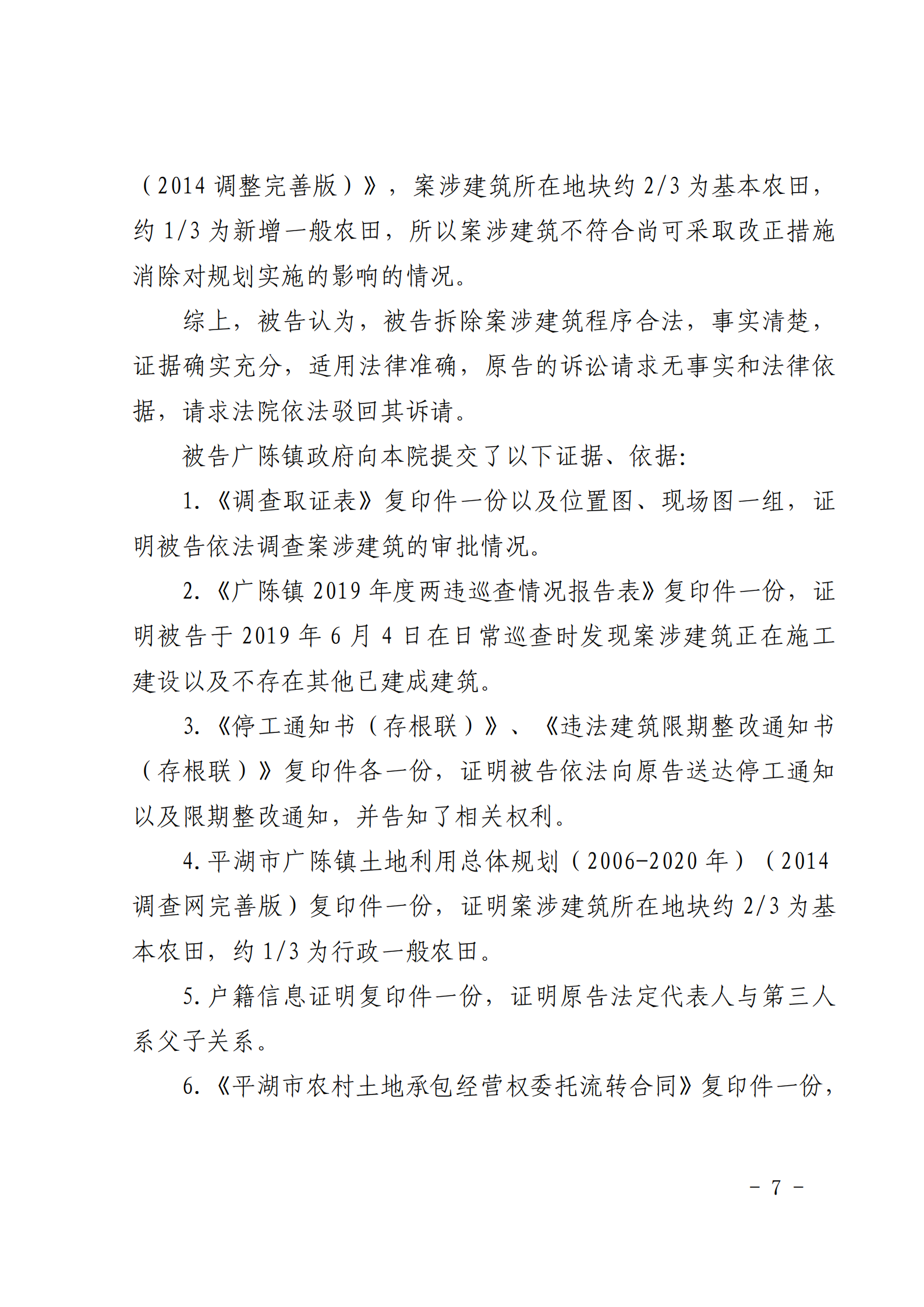 （2014 调整完善版）》，案涉建筑所在地块约 2/3 为基本农田，约 1/3 为新增一般农田，所以案涉建筑不符合尚可采取改正措施消除对规划实施的影响的情况。

综上，被告认为，被告拆除案涉建筑程序合法，事实清楚，证据确实充分，适用法律准确，原告的诉讼请求无事实和法律依据，请求法院依法驳回其诉请。

被告广陈镇政府向本院提交了以下证据、依据:

1.《调查取证表》复印件一份以及位置图、现场图一组，证明被告依法调查案涉建筑的审批情况。

2.《广陈镇 2019 年度两违巡查情况报告表》复印件一份，证明被告于 2019 年 6 月 4 日在日常巡查时发现案涉建筑正在施工建设以及不存在其他已建成建筑。

3.《停工通知书（存根联）》、《违法建筑限期整改通知书（存根联）》复印件各一份，证明被告依法向原告送达停工通知以及限期整改通知，并告知了相关权利。

4.平湖市广陈镇土地利用总体规划（2006-2020 年）（2014 调查网完善版）复印件一份，证明案涉建筑所在地块约 2/3 为基本农田，约 1/3 为行政一般农田。

5.户籍信息证明复印件一份，证明原告法定代表人与第三人系父子关系。

6.《平湖市农村土地承包经营权委托流转合同》复印件一份，

－ 7 －